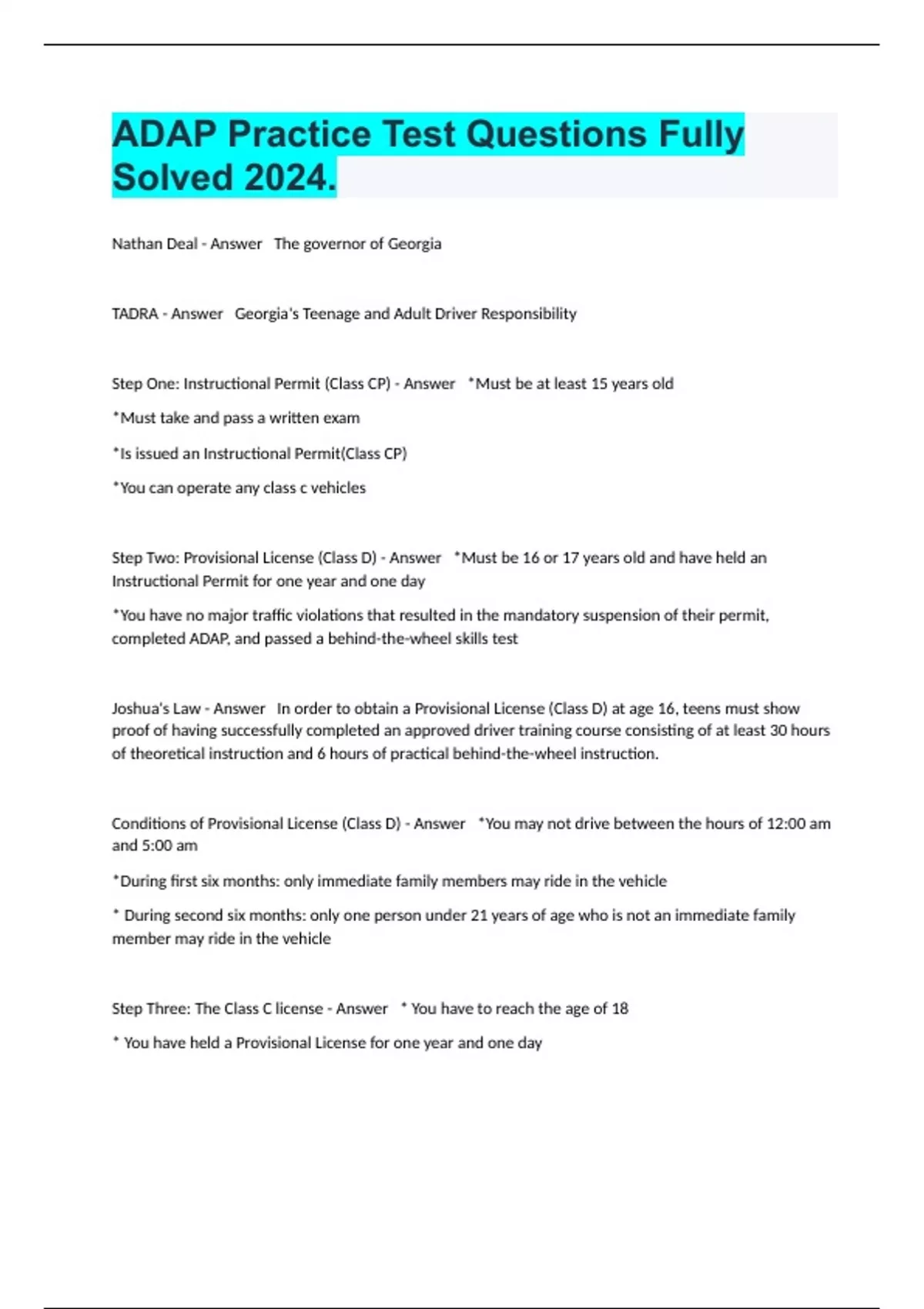 ADAP Practice Test Questions Fully Solved 2024.

Nathan Deal - Answer The governor of Georgia

TADRA - Answer Georgia's Teenage and Adult Driver Responsibility

Step One: Instructional Permit (Class CP) - Answer *Must be at least 15 years old

*Must take and pass a written exam

*Is issued an Instructional Permit(Class CP)

*You can operate any class c vehicles

Step Two: Provisional License (Class D) - Answer *Must be 16 or 17 years old and have held an Instructional Permit for one year and one day

*You have no major traffic violations that resulted in the mandatory suspension of their permit, completed ADAP, and passed a behind-the-wheel skills test

Joshua's Law - Answer In order to obtain a Provisional License (Class D) at age 16, teens must show proof of having successfully completed an approved driver training course consisting of at least 30 hours of theoretical instruction and 6 hours of practical behind-the-wheel instruction.

Conditions of Provisional License (Class D) - Answer *You may not drive between the hours of 12:00 am and 5:00 am

*During first six months: only immediate family members may ride in the vehicle

* During second six months: only one person under 21 years of age who is not an immediate family member may ride in the vehicle

Step Three: The Class C license - Answer * You have to reach the age of 18

* You have held a Provisional License for one year and one day